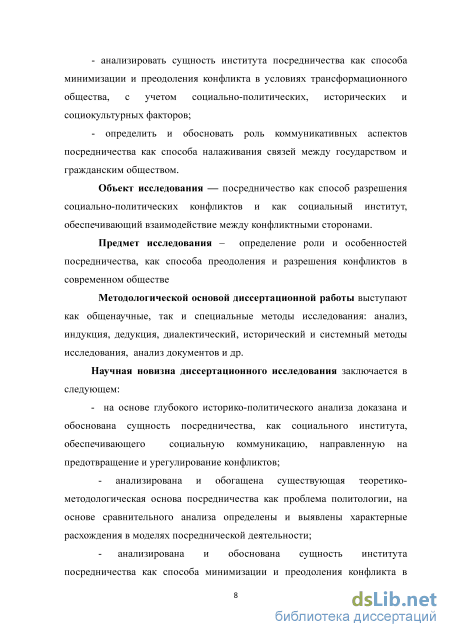 - анализировать сущность института посредничества как способа минимизации и преодоления конфликта в условиях трансформационного общества, с учетом социально-политических, исторических и социокультурных факторов;

- определить и обосновать роль коммуникативных аспектов посредничества как способа налаживания связей между государством и гражданским обществом.

Объект исследования — посредничество как способ разрешения социально-политических конфликтов и как социальный институт, обеспечивающий взаимодействие между конфликтными сторонами.

Предмет исследования – определение роли и особенностей посредничества, как способа преодоления и разрешения конфликтов в современном обществе

Методологической основой диссертационной работы выступают как общенаучные, так и специальные методы исследования: анализ, индукция, дедукция, диалектический, исторический и системный методы исследования, анализ документов и др.

Научная новизна диссертационного исследования заключается в следующем:

- на основе глубокого историко-политического анализа доказана и обоснована сущность посредничества, как социального института, обеспечивающего социальную коммуникацию, направленную на предотвращение и урегулирование конфликтов;

- анализирована и обогащена существующая теоретико-методологическая основа посредничества как проблема политологии, на основе сравнительного анализа определены и выявлены характерные расхождения в моделях посреднической деятельности;

- анализирована и обоснована сущность института посредничества как способа минимизации и преодоления конфликта в

8

dsLib.net
библиотека диссертаций